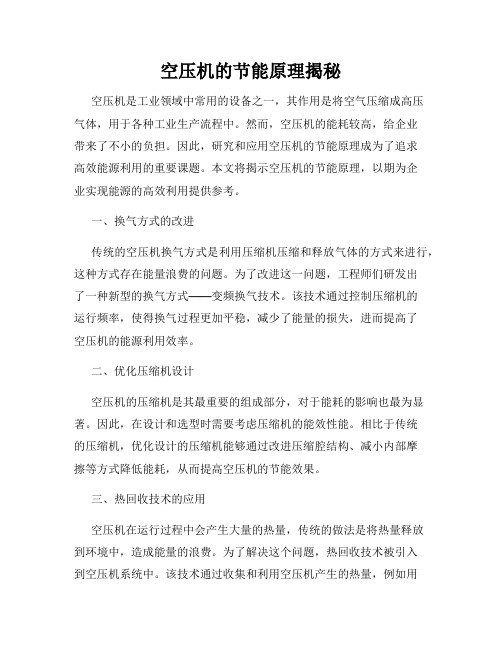 空压机的节能原理揭秘

空压机是工业领域中常用的设备之一，其作用是将空气压缩成高压气体，用于各种工业生产流程中。然而，空压机的能耗较高，给企业带来了不小的负担。因此，研究和应用空压机的节能原理成为了追求高效能源利用的重要课题。本文将揭示空压机的节能原理，以期为企业实现能源的高效利用提供参考。

一、换气方式的改进

传统的空压机换气方式是利用压缩机压缩和释放气体的方式来进行，这种方式存在能量浪费的问题。为了改进这一问题，工程师们研发出了一种新型的换气方式——变频换气技术。该技术通过控制压缩机的运行频率，使得换气过程更加平稳，减少了能量的损失，进而提高了空压机的能源利用效率。

二、优化压缩机设计

空压机的压缩机是其最重要的组成部分，对于能耗的影响也最为显著。因此，在设计和选型时需要考虑压缩机的能效性能。相比于传统的压缩机，优化设计的压缩机能够通过改进压缩腔结构、减小内部摩擦等方式降低能耗，从而提高空压机的节能效果。

三、热回收技术的应用

空压机在运行过程中会产生大量的热量，传统的做法是将热量释放到环境中，造成能量的浪费。为了解决这个问题，热回收技术被引入到空压机系统中。该技术通过收集和利用空压机产生的热量，例如用